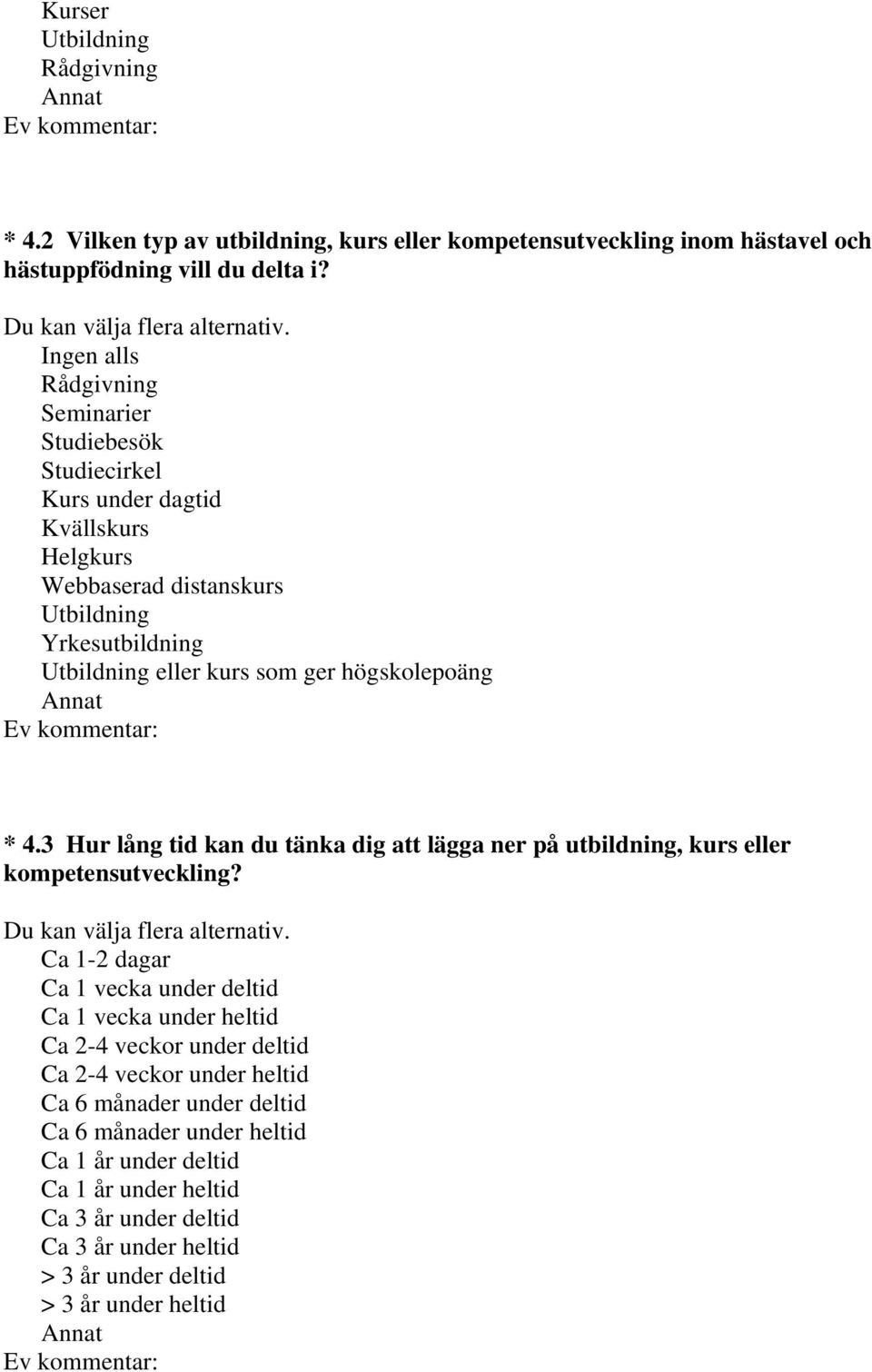 Kurser
Utbildning
Rådgivning
Annat
Ev kommentar:

* 4.2 Vilken typ av utbildning, kurs eller kompetensutveckling inom hästavel och hästuppfödning vill du delta i?

Du kan välja flera alternativ.
Ingen alls
Rådgivning
Seminarier
Studiebesök
Studiecirkel
Kurs under dagtid
Kvällskurs
Helgkurs
Webbaserad distanskurs
Utbildning
Yrkesutbildning
Utbildning eller kurs som ger högskolepoäng
Annat
Ev kommentar:

* 4.3 Hur lång tid kan du tänka dig att lägga ner på utbildning, kurs eller kompetensutveckling?

Du kan välja flera alternativ.
Ca 1-2 dagar
Ca 1 vecka under deltid
Ca 1 vecka under heltid
Ca 2-4 veckor under deltid
Ca 2-4 veckor under heltid
Ca 6 månader under deltid
Ca 6 månader under heltid
Ca 1 år under deltid
Ca 1 år under heltid
Ca 3 år under deltid
Ca 3 år under heltid
> 3 år under deltid
> 3 år under heltid
Annat
Ev kommentar: